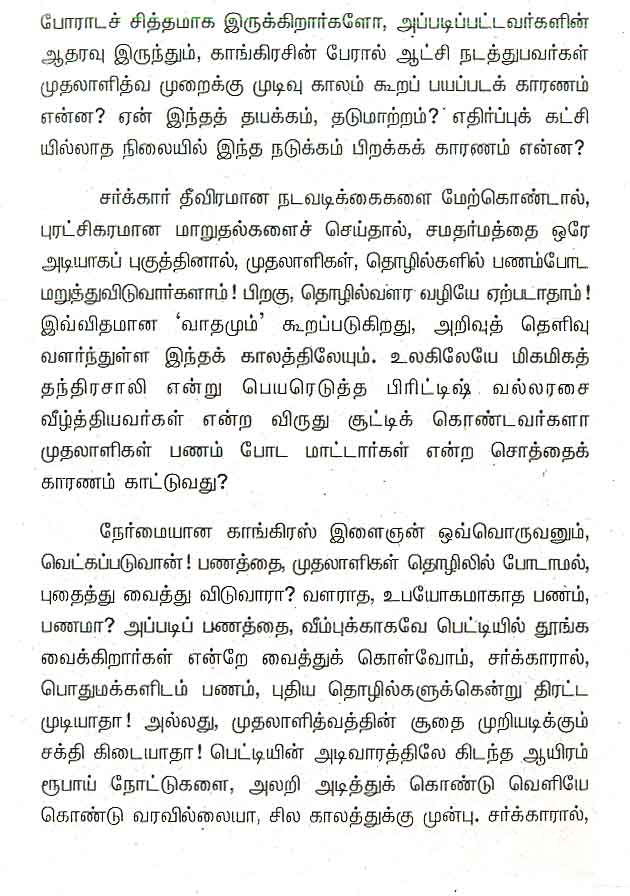 போராடச் சித்தமாக இருக்கிறார்களோ, அப்படிப்பட்டவர்களின் ஆதரவு இருந்தும், காங்கிரசின் பேரால் ஆட்சி நடத்துபவர்கள் முதலாளித்வ முறைக்கு முடிவு காலம் கூறப் பயப்படக் காரணம் என்ன? ஏன் இந்தத் தயக்கம், தடுமாற்றம்? எதிர்ப்புக் கட்சி யில்லாத நிலையில் இந்த நடுக்கம் பிறக்கக் காரணம் என்ன?

சர்க்கார் தீவிரமான நடவடிக்கைகளை மேற்கொண்டால், புரட்சிகரமான மாறுதல்களைச் செய்தால், சமதர்மத்தை ஒரே அடியாகப் புகுத்தினால், முதலாளிகள், தொழில்களில் பணம்போட மறுத்துவிடுவார்களாம்! பிறகு, தொழில்வளர வழியே ஏற்படாதாம்! இவ்விதமான 'வாதமும்' கூறப்படுகிறது, அறிவுத் தெளிவு வளர்ந்துள்ள இந்தக் காலத்திலேயும். உலகிலேயே மிகமிகத் தந்திரசாலி என்று பெயரெடுத்த பிரிட்டிஷ் வல்லரசை வீழ்த்தியவர்கள் என்ற விருது சூட்டிக் கொண்டவர்களா முதலாளிகள் பணம் போட மாட்டார்கள் என்ற சொத்தைக் காரணம் காட்டுவது?

நேர்மையான காங்கிரஸ் இளைஞன் ஒவ்வொருவனும், வெட்கப்படுவான்! பணத்தை, முதலாளிகள் தொழிலில் போடாமல், புதைத்து வைத்து விடுவாரா? வளராத, உபயோகமாகாத பணம், பணமா? அப்படிப் பணத்தை, வீம்புக்காகவே பெட்டியில் தூங்க வைக்கிறார்கள் என்றே வைத்துக் கொள்வோம், சர்க்காரால், பொதுமக்களிடம் பணம், புதிய தொழில்களுக்கென்று திரட்ட முடியாதா! அல்லது, முதலாளித்வத்தின் சூதை முறியடிக்கும் சக்தி கிடையாதா! பெட்டியின் அடிவாரத்திலே கிடந்த ஆயிரம் ரூபாய் நோட்டுகளை, அலறி அடித்துக் கொண்டு வெளியே கொண்டு வரவில்லையா, சில காலத்துக்கு முன்பு. சர்க்காரால்,